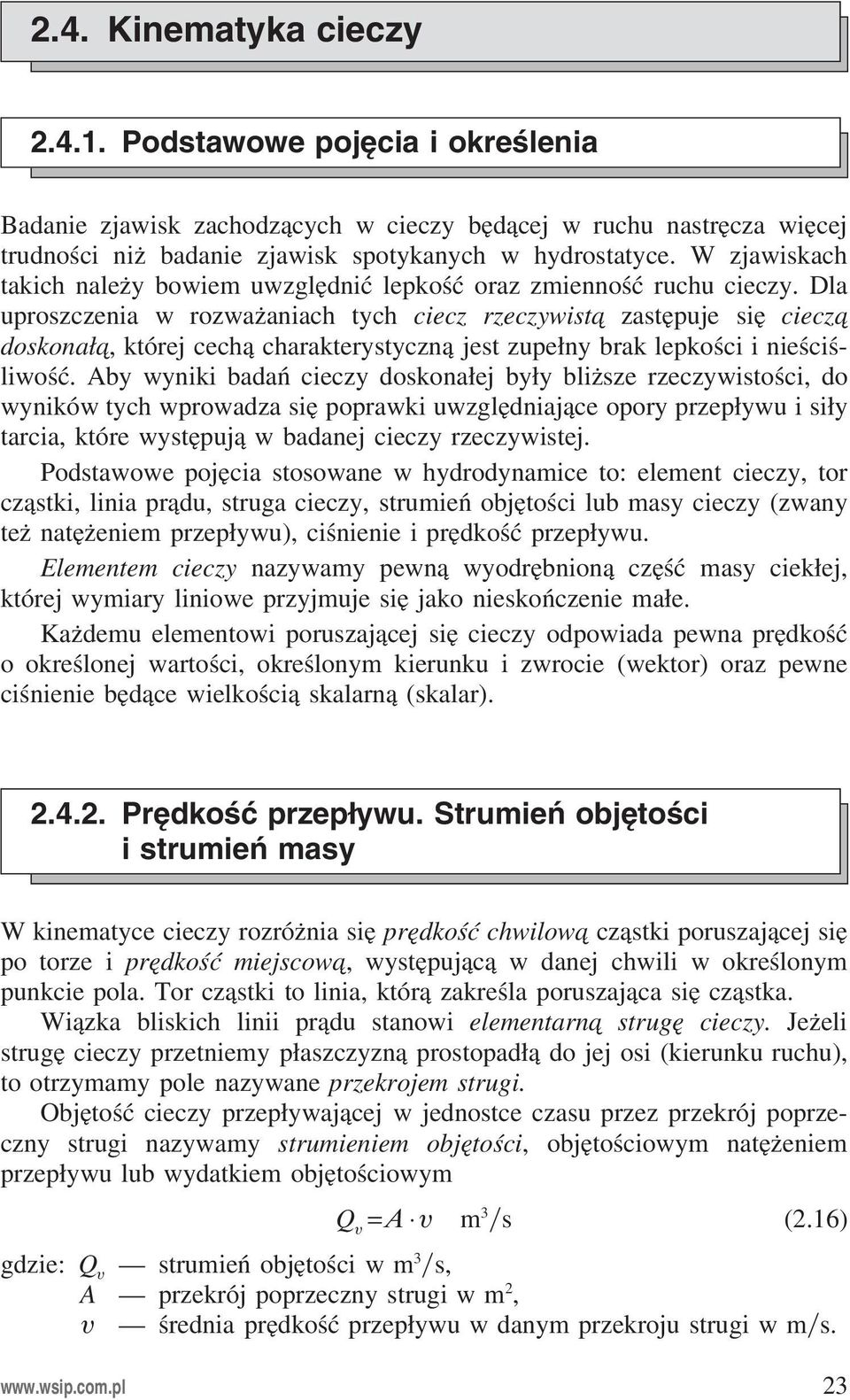 2.4. Kinematyka cieczy

2.4.1. Podstawowe pojęcia i określenia

Badanie zjawisk zachodzących w cieczy będącej w ruchu nastręcza więcej trudności niż badanie zjawisk spotykanych w hydrostatyce. W zjawiskach takich należy bowiem uwzględnić lepkość oraz zmienność ruchu cieczy. Dla uproszczenia w rozważaniach tych ciecz rzeczywistą zastępuje się cieczą doskonałą, której cechą charakterystyczną jest zupełny brak lepkości i nieściśliwość. Aby wyniki badań cieczy doskonałej były bliższe rzeczywistości, do wyników tych wprowadza się poprawki uwzględniające opory przepływu i siły tarcia, które występują w badanej cieczy rzeczywistej.

Podstawowe pojęcia stosowane w hydrodynamice to: element cieczy, tor cząstki, linia prądu, struga cieczy, strumień objętości lub masy cieczy (zwany też natężeniem przepływu), ciśnienie i prędkość przepływu.

Elementem cieczy nazywamy pewną wyodrębnioną część masy ciekłej, której wymiary liniowe przyjmuje się jako nieskończenie małe.

Każdemu elementowi poruszającej się cieczy odpowiada pewna prędkość o określonej wartości, określonym kierunku i zwrocie (wektor) oraz pewne ciśnienie będące wielkością skalarną (skalar).

2.4.2. Prędkość przepływu. Strumień objętości i strumień masy

W kinematyce cieczy rozróżnia się prędkość chwilową cząstki poruszającej się po torze i prędkość miejscową, występującą w danej chwili w określonym punkcie pola. Tor cząstki to linia, którą zakreśla poruszająca się cząstka.

Wiązka bliskich linii prądu stanowi elementarną strugę cieczy. Jeżeli strugę cieczy przetniemy płaszczyzną prostopadłą do jej osi (kierunku ruchu), to otrzymamy pole nazywane przekrojem strugi.

Objętość cieczy przepływającej w jednostce czasu przez przekrój poprzeczny strugi nazywamy strumieniem objętości, objętościowym natężeniem przepływu lub wydatkiem objętościowym

$Q_v = A \cdot v \quad m^3/s$ (2.16)

gdzie: $Q_v$ — strumień objętości w $m^3/s$,
$A$ — przekrój poprzeczny strugi w $m^2$,
$v$ — średnia prędkość przepływu w danym przekroju strugi w m/s.

www.wsip.com.pl 23